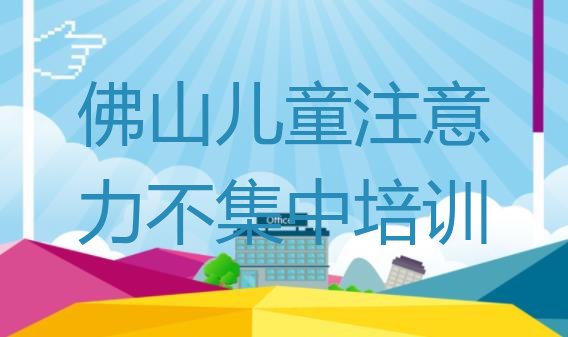 佛山儿童注意力不集中培训

Office